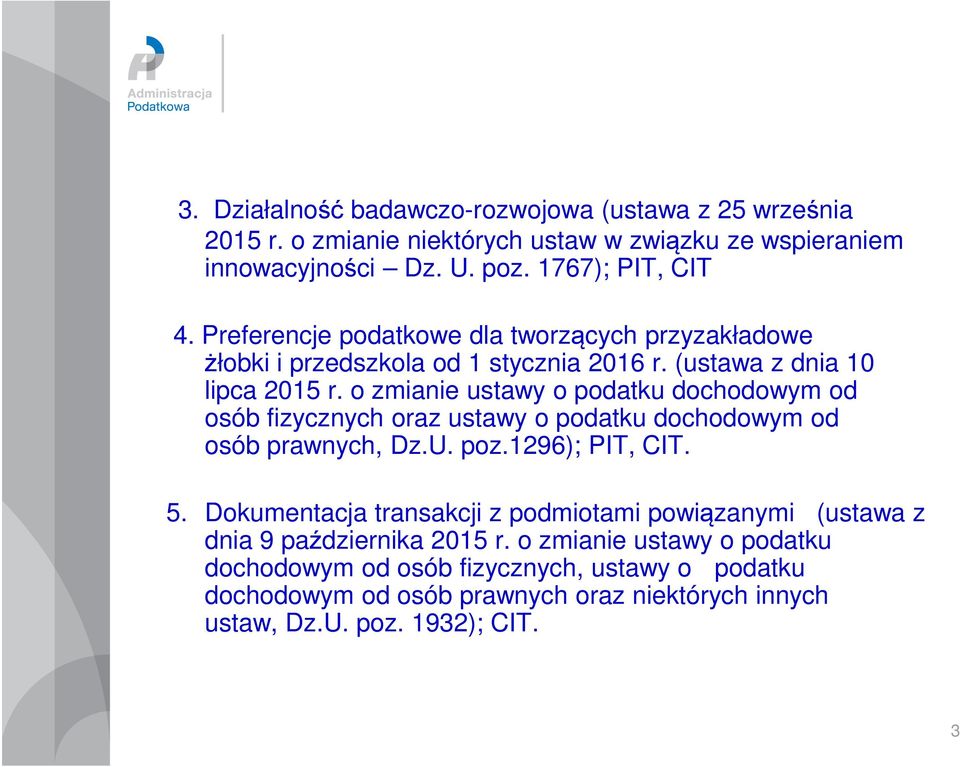 Administracja
Podatkowa

3. Działalność badawczo-rozwojowa (ustawa z 25 września 2015 r. o zmianie niektórych ustaw w związku ze wspieraniem innowacyjności – Dz. U. poz. 1767); PIT, CIT

4. Preferencje podatkowe dla tworzących przyzakładowe żłobki i przedszkola od 1 stycznia 2016 r. (ustawa z dnia 10 lipca 2015 r. o zmianie ustawy o podatku dochodowym od osób fizycznych oraz ustawy o podatku dochodowym od osób prawnych, Dz.U. poz.1296); PIT, CIT.

5. Dokumentacja transakcji z podmiotami powiązanymi (ustawa z dnia 9 października 2015 r. o zmianie ustawy o podatku dochodowym od osób fizycznych, ustawy o podatku dochodowym od osób prawnych oraz niektórych innych ustaw, Dz.U. poz. 1932); CIT.

3